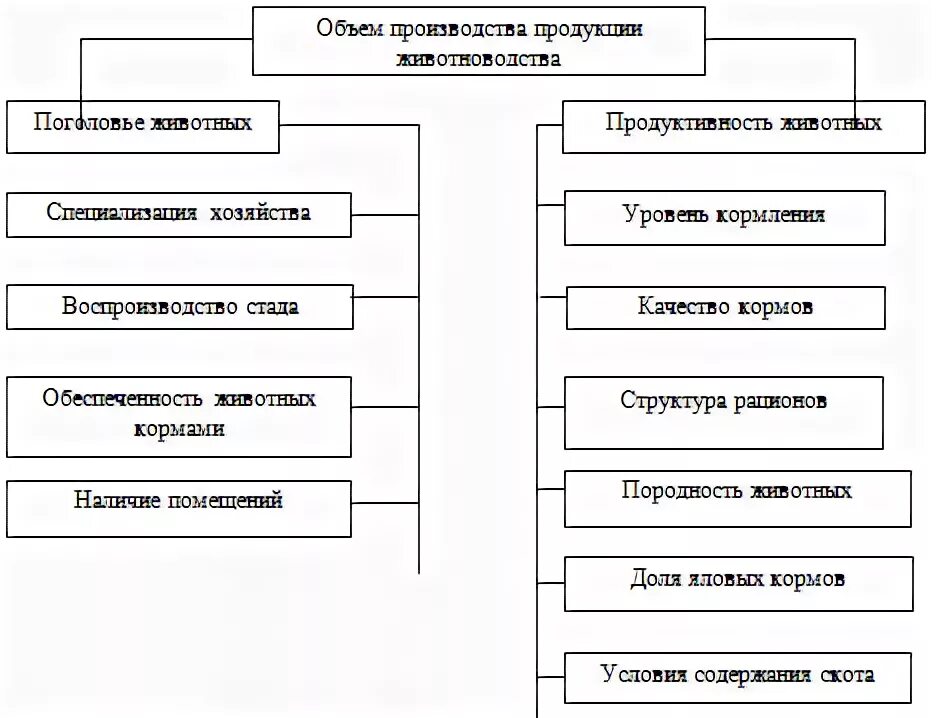 Объем производства продукции животноводства

Поголовье животных

Специализация хозяйства

Воспроизводство стада

Обеспеченность животных кормами

Наличие помещений

Продуктивность животных

Уровень кормления

Качество кормов

Структура рационов

Породность животных

Доля яловых кормов

Условия содержания скота